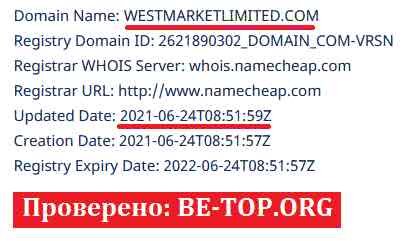 Domain Name: WESTMARKETLIMITED.COM
Registry Domain ID: 2621890302_DOMAIN_COM-VRSN
Registrar WHOIS Server: whois.namecheap.com
Registrar URL: http://www.namecheap.com
Updated Date: 2021-06-24T08:51:59Z
Creation Date: 2021-06-24T08:51:57Z
Registry Expiry Date: 2022-06-24T08:51:57Z

Проверено: BE-TOP.ORG